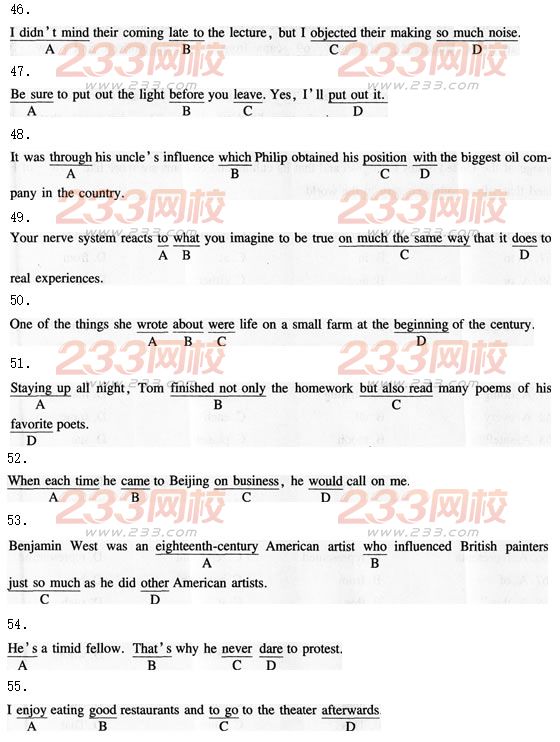 46.

I didn't mind their coming late to the lecture, but I objected their making so much noise.
A B C D

47.

Be sure to put out the light before you leave. Yes, I'll put out it.
A B C D

48.

It was through his uncle's influence which Philip obtained his position with the biggest oil company in the country.
A B C D

49.

Your nerve system reacts to what you imagine to be true on much the same way that it does to real experiences.
A B C D

50.

One of the things she wrote about were life on a small farm at the beginning of the century.
A B C D

51.

Staying up all night, Tom finished not only the homework but also read many poems of his favorite poets.
A B C D

52.

When each time he came to Beijing on business, he would call on me.
A B C D

53.

Benjamin West was an eighteenth-century American artist who influenced British painters just so much as he did other American artists.
A B C D

54.

He's a timid fellow. That's why he never dare to protest.
A B C D

55.

I enjoy eating good restaurants and to go to the theater afterwards.
A B C D

233网校 www.233.com